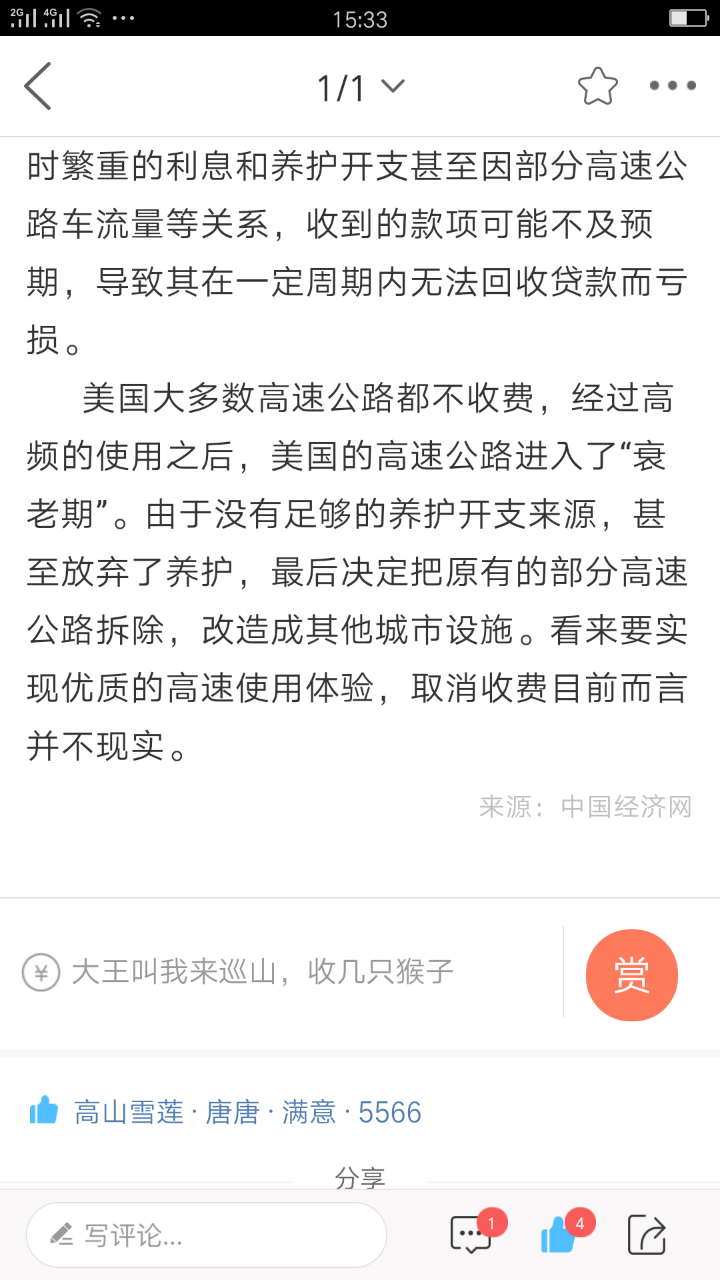 2G 4G ··· 15:33

1/1

时繁重的利息和养护开支甚至因部分高速公路车流量等关系，收到的款项可能不及预期，导致其在一定周期内无法回收贷款而亏损。

美国大多数高速公路都不收费，经过高频的使用之后，美国的高速公路进入了“衰老期”。由于没有足够的养护开支来源，甚至放弃了养护，最后决定把原有的部分高速公路拆除，改造成其他城市设施。看来要实现优质的高速使用体验，取消收费目前而言并不现实。

来源：中国经济网

¥ 大王叫我来巡山，收几只猴子

赏

高山雪莲 · 唐唐 · 满意 · 5566

分享

写评论...

1

4